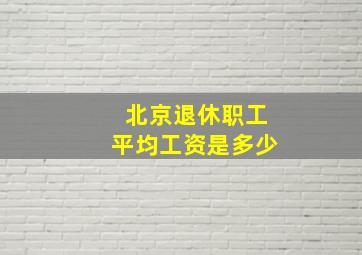 北京退休职工
平均工资是多少